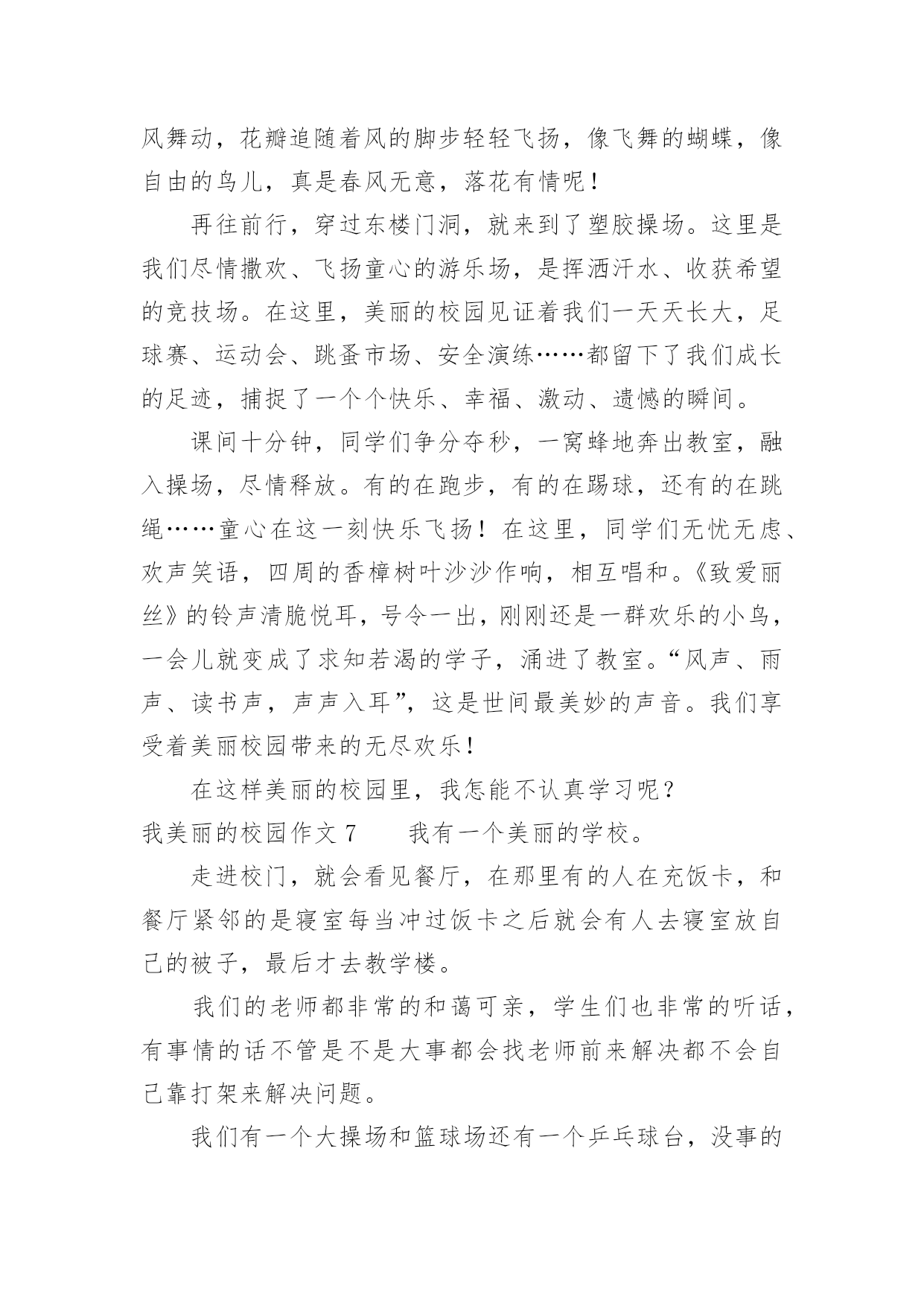 风舞动，花瓣追随着风的脚步轻轻飞扬，像飞舞的蝴蝶，像自由的鸟儿，真是春风无意，落花有情呢！

再往前行，穿过东楼门洞，就来到了塑胶操场。这里是我们尽情撒欢、飞扬童心的游乐场，是挥洒汗水、收获希望的竞技场。在这里，美丽的校园见证着我们一天天长大，足球赛、运动会、跳蚤市场、安全演练……都留下了我们成长的足迹，捕捉了一个个快乐、幸福、激动、遗憾的瞬间。

课间十分钟，同学们争分夺秒，一窝蜂地奔出教室，融入操场，尽情释放。有的在跑步，有的在踢球，还有的在跳绳……童心在这一刻快乐飞扬！在这里，同学们无忧无虑、欢声笑语，四周的香樟树叶沙沙作响，相互唱和。《致爱丽丝》的铃声清脆悦耳，号令一出，刚刚还是一群欢乐的小鸟，一会儿就变成了求知若渴的学子，涌进了教室。“风声、雨声、读书声，声声入耳”，这是世间最美妙的声音。我们享受着美丽校园带来的无尽欢乐！

在这样美丽的校园里，我怎能不认真学习呢？

我美丽的校园作文 7　　我有一个美丽的学校。

走进校门，就会看见餐厅，在那里有的人在充饭卡，和餐厅紧邻的是寝室每当冲过饭卡之后就会有人去寝室放自己的被子，最后才去教学楼。

我们的老师都非常的和蔼可亲，学生们也非常的听话，有事情的话不管是不是大事都会找老师前来解决都不会自己靠打架来解决问题。

我们有一个大操场和篮球场还有一个乒乓球台，没事的